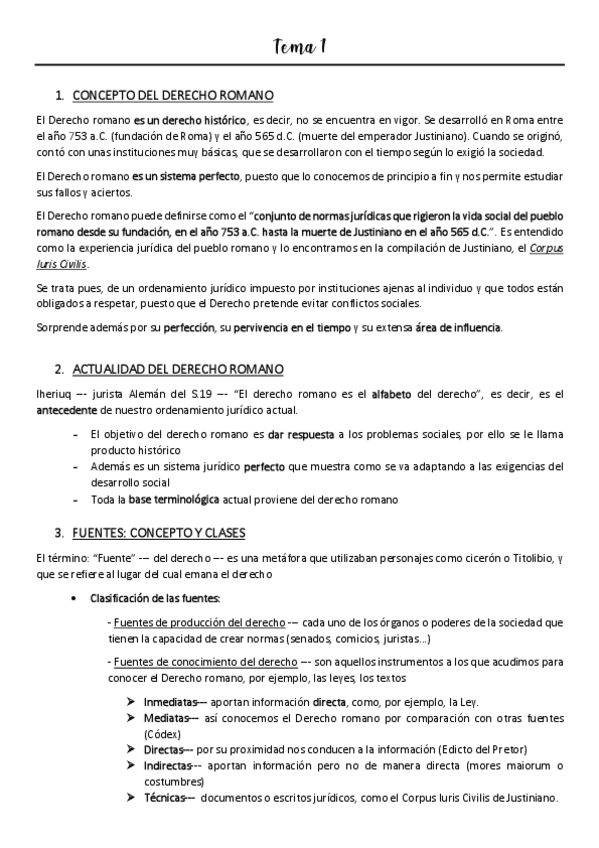 Tema 1

1. CONCEPTO DEL DERECHO ROMANO

El Derecho romano es un derecho histórico, es decir, no se encuentra en vigor. Se desarrolló en Roma entre el año 753 a.C. (fundación de Roma) y el año 565 d.C. (muerte del emperador Justiniano). Cuando se originó, contó con unas instituciones muy básicas, que se desarrollaron con el tiempo según lo exigió la sociedad.

El Derecho romano es un sistema perfecto, puesto que lo conocemos de principio a fin y nos permite estudiar sus fallos y aciertos.

El Derecho romano puede definirse como el "conjunto de normas jurídicas que rigieron la vida social del pueblo romano desde su fundación, en el año 753 a.C. hasta la muerte de Justiniano en el año 565 d.C.". Es entendido como la experiencia jurídica del pueblo romano y lo encontramos en la compilación de Justiniano, el Corpus Iuris Civilis.

Se trata pues, de un ordenamiento jurídico impuesto por instituciones ajenas al individuo y que todos están obligados a respetar, puesto que el Derecho pretende evitar conflictos sociales.

Sorprende además por su perfección, su pervivencia en el tiempo y su extensa área de influencia.

2. ACTUALIDAD DEL DERECHO ROMANO

Iheriuq –- jurista Alemán del S.19 –- "El derecho romano es el alfabeto del derecho", es decir, es el antecedente de nuestro ordenamiento jurídico actual.

- El objetivo del derecho romano es dar respuesta a los problemas sociales, por ello se le llama producto histórico
- Además es un sistema jurídico perfecto que muestra como se va adaptando a las exigencias del desarrollo social
- Toda la base terminológica actual proviene del derecho romano

3. FUENTES: CONCEPTO Y CLASES

El término: "Fuente" -– del derecho –- es una metáfora que utilizaban personajes como cicerón o Titolibio, y que se refiere al lugar del cual emana el derecho

• Clasificación de las fuentes:

- Fuentes de producción del derecho -– cada uno de los órganos o poderes de la sociedad que tienen la capacidad de crear normas (senados, comicios, juristas...)

- Fuentes de conocimiento del derecho –- son aquellos instrumentos a los que acudimos para conocer el Derecho romano, por ejemplo, las leyes, los textos

➤ Inmediatas–- aportan información directa, como, por ejemplo, la Ley.
➤ Mediatas–- así conocemos el Derecho romano por comparación con otras fuentes (Códex)
➤ Directas–- por su proximidad nos conducen a la información (Edicto del Pretor)
➤ Indirectas--- aportan información pero no de manera directa (mores maiorum o costumbres)
➤ Técnicas–- documentos o escritos jurídicos, como el Corpus Iuris Civilis de Justiniano.